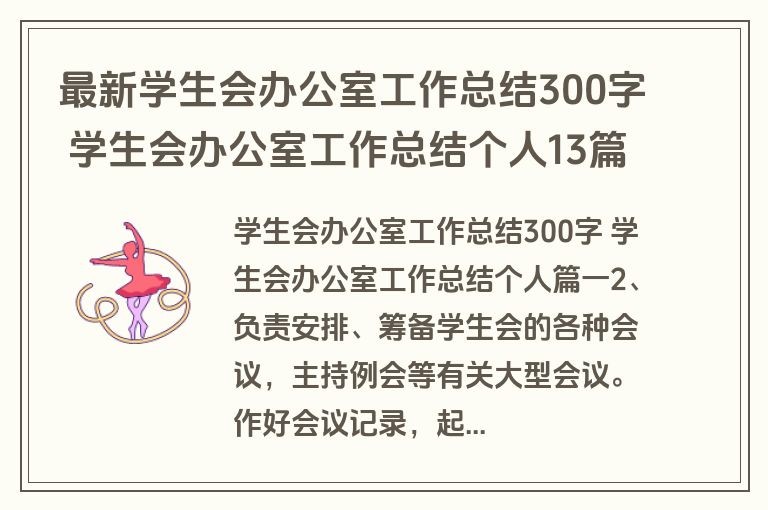 最新学生会办公室工作总结300字 学生会办公室工作总结个人13篇

学生会办公室工作总结300字 学生会办公室工作总结个人篇一2、负责安排、筹备学生会的各种会议，主持例会等有关大型会议。作好会议记录，起...